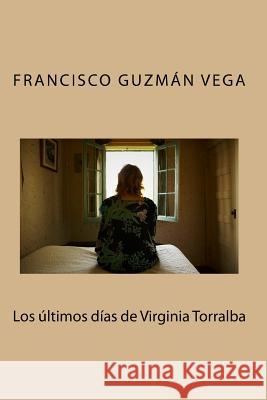 FRANCISCO GUZMÁN VEGA

Los últimos días de Virginia Torralba

Kraina Książek